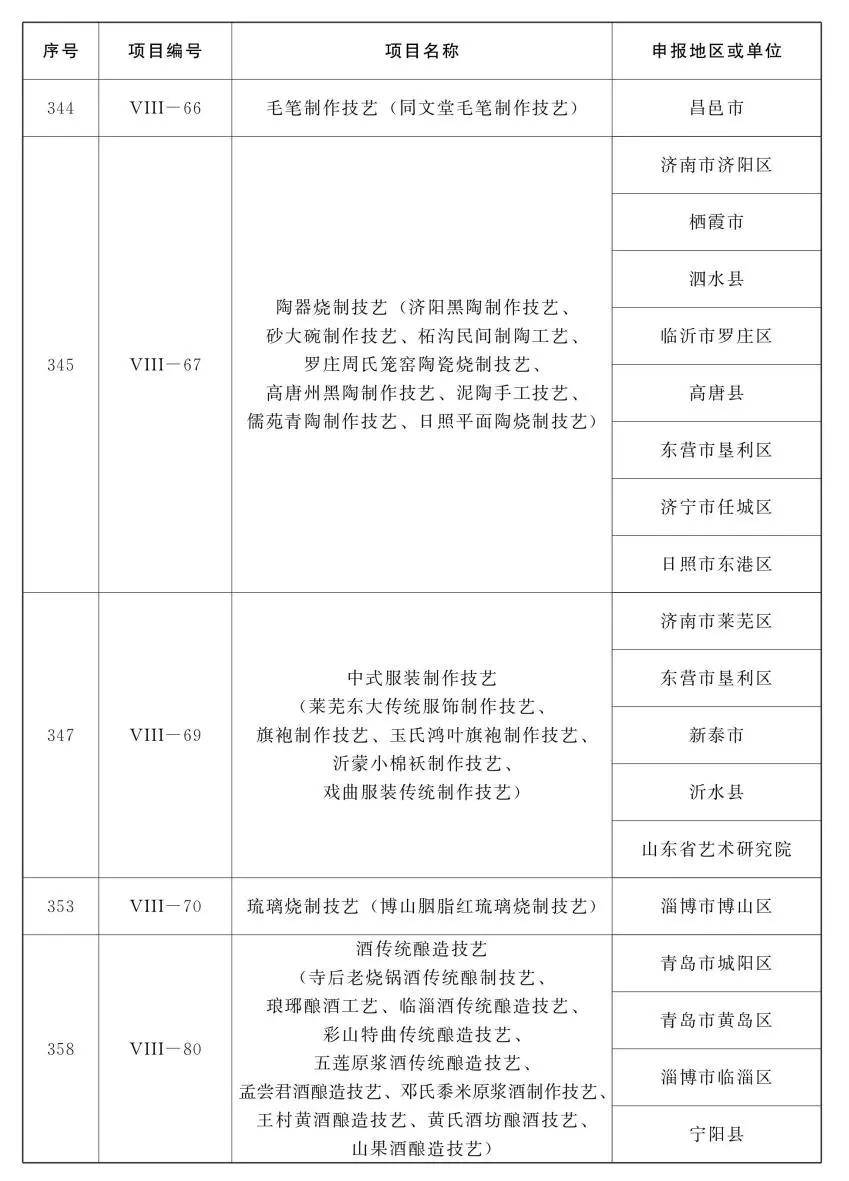 | 序号 | 项目编号 | 项目名称 | 申报地区或单位 |
|---|---|---|---|
| 344 | VIII-66 | 毛笔制作技艺（同文堂毛笔制作技艺） | 昌邑市 |
| 345 | VIII-67 | 陶器烧制技艺（济阳黑陶制作技艺、砂大碗制作技艺、柘沟民间制陶工艺、罗庄周氏笼窑陶瓷烧制技艺、高唐州黑陶制作技艺、泥陶手工技艺、儒苑青陶制作技艺、日照平面陶烧制技艺） | 济南市济阳区 |
|  |  |  | 栖霞市 |
|  |  |  | 泗水县 |
|  |  |  | 临沂市罗庄区 |
|  |  |  | 高唐县 |
|  |  |  | 东营市垦利区 |
|  |  |  | 济宁市任城区 |
|  |  |  | 日照市东港区 |
| 347 | VIII-69 | 中式服装制作技艺（莱芜东大传统服饰制作技艺、旗袍制作技艺、玉氏鸿叶旗袍制作技艺、沂蒙小棉袄制作技艺、戏曲服装传统制作技艺） | 济南市莱芜区 |
|  |  |  | 东营市垦利区 |
|  |  |  | 新泰市 |
|  |  |  | 沂水县 |
|  |  |  | 山东省艺术研究院 |
| 353 | VIII-70 | 琉璃烧制技艺（博山胭脂红琉璃烧制技艺） | 淄博市博山区 |
| 358 | VIII-80 | 酒传统酿造技艺（寺后老烧锅酒传统酿制技艺、琅琊酿酒工艺、临淄酒传统酿造技艺、彩山特曲传统酿造技艺、五莲原浆酒传统酿造技艺、孟尝君酒酿造技艺、邓氏黍米原浆酒制作技艺、王村黄酒酿造技艺、黄氏酒坊酿酒技艺、山果酒酿造技艺） | 青岛市城阳区 |
|  |  |  | 青岛市黄岛区 |
|  |  |  | 淄博市临淄区 |
|  |  |  | 宁阳县 |